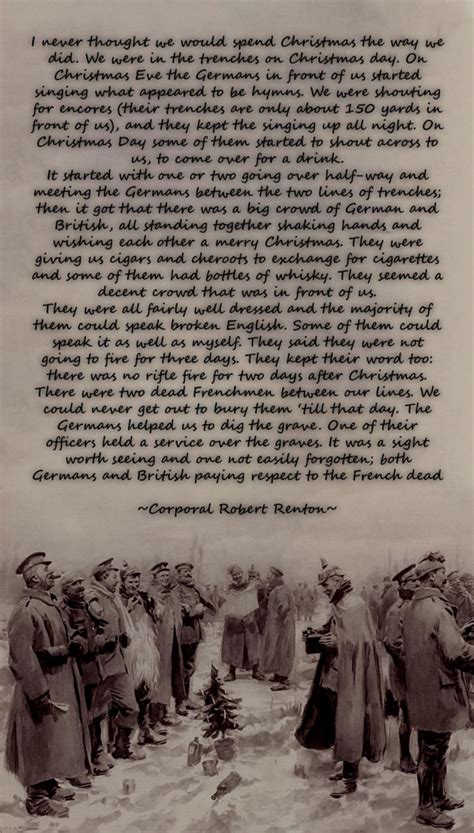 I never thought we would spend Christmas the way we did. We were in the trenches on Christmas day. On Christmas Eve the Germans in front of us started singing what appeared to be hymns. We were shouting for encores (their trenches are only about 150 yards in front of us), and they kept the singing up all night. On Christmas Day some of them started to shout across to us, to come over for a drink.
It started with one or two going over half-way and meeting the Germans between the two lines of trenches; then it got that there was a big crowd of German and British, all standing together shaking hands and wishing each other a merry Christmas. They were giving us cigars and cheroots to exchange for cigarettes and some of them had bottles of whisky. They seemed a decent crowd that was in front of us.
They were all fairly well dressed and the majority of them could speak broken English. Some of them could speak it as well as myself. They said they were not going to fire for three days. They kept their word too: there was no rifle fire for two days after Christmas. There were two dead Frenchmen between our lines. We could never get out to bury them 'till that day. The Germans helped us to dig the grave. One of their officers held a service over the graves. It was a sight worth seeing and one not easily forgotten; both Germans and British paying respect to the French dead

~Corporal Robert Renton~